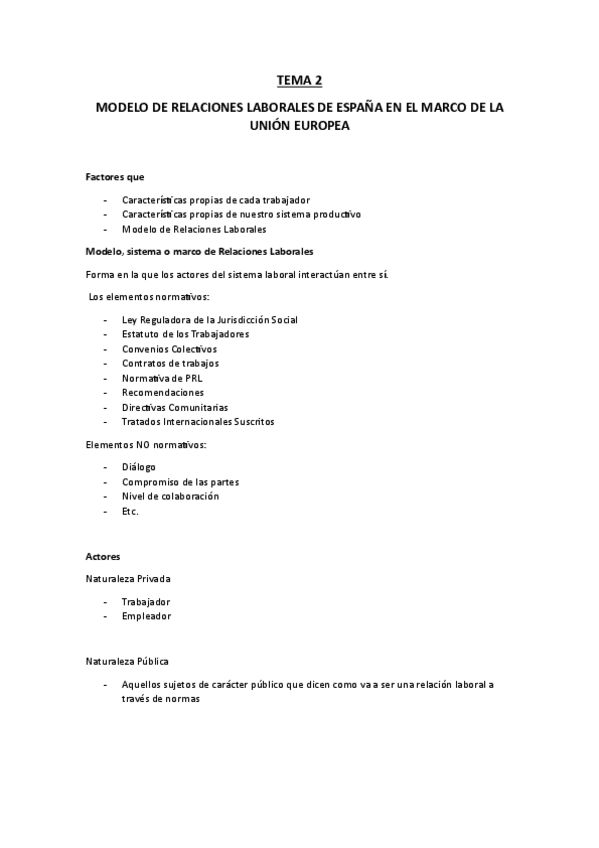 TEMA 2

MODELO DE RELACIONES LABORALES DE ESPAÑA EN EL MARCO DE LA UNIÓN EUROPEA

Factores que

- Características propias de cada trabajador
- Características propias de nuestro sistema productivo
- Modelo de Relaciones Laborales

Modelo, sistema o marco de Relaciones Laborales

Forma en la que los actores del sistema laboral interactúan entre sí.

Los elementos normativos:

- Ley Reguladora de la Jurisdicción Social
- Estatuto de los Trabajadores
- Convenios Colectivos
- Contratos de trabajos
- Normativa de PRL
- Recomendaciones
- Directivas Comunitarias
- Tratados Internacionales Suscritos

Elementos NO normativos:

- Diálogo
- Compromiso de las partes
- Nivel de colaboración
- Etc.

Actores

Naturaleza Privada

- Trabajador
- Empleador

Naturaleza Pública

- Aquellos sujetos de carácter público que dicen como va a ser una relación laboral a través de normas